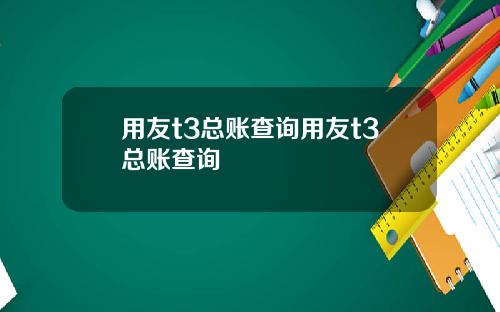 用友t3总账查询用友t3总账查询